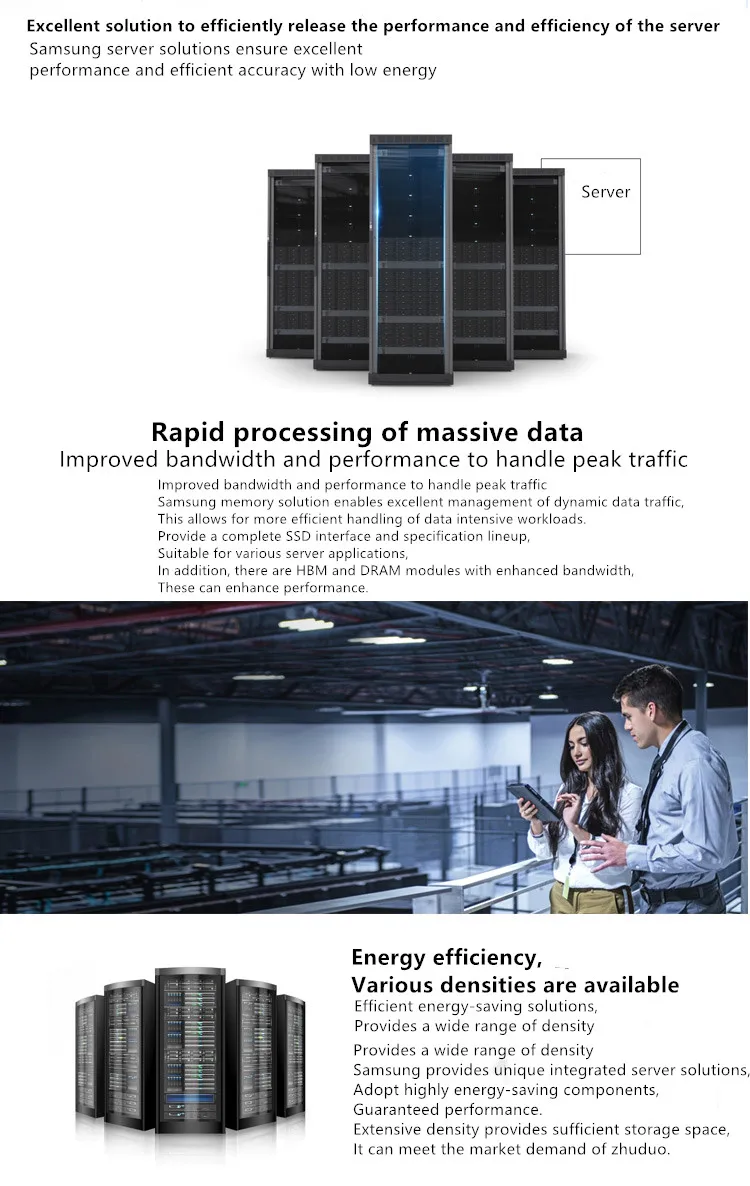 Excellent solution to efficiently release the performance and efficiency of the server
Samsung server solutions ensure excellent performance and efficient accuracy with low energy

Server

Rapid processing of massive data
Improved bandwidth and performance to handle peak traffic
Improved bandwidth and performance to handle peak traffic
Samsung memory solution enables excellent management of dynamic data traffic,
This allows for more efficient handling of data intensive workloads.
Provide a complete SSD interface and specification lineup,
Suitable for various server applications,
In addition, there are HBM and DRAM modules with enhanced bandwidth,
These can enhance performance.

Energy efficiency,
Various densities are available
Efficient energy-saving solutions,
Provides a wide range of density
Provides a wide range of density
Samsung provides unique integrated server solutions,
Adopt highly energy-saving components,
Guaranteed performance.
Extensive density provides sufficient storage space,
It can meet the market demand of zhuduo.